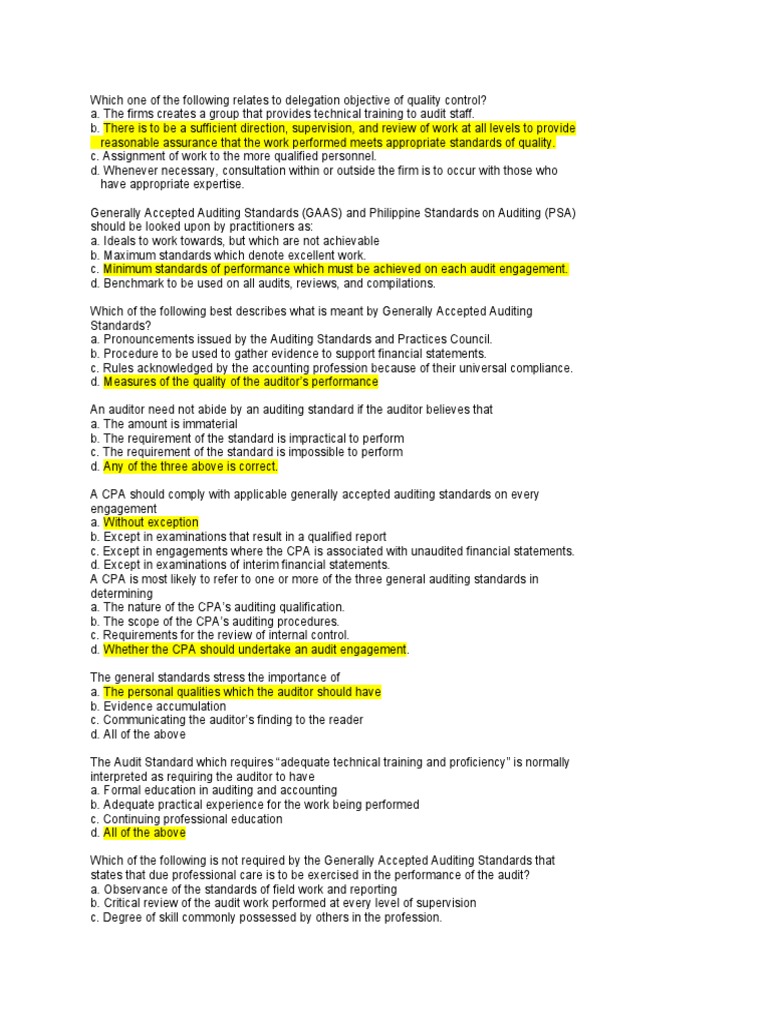 Which one of the following relates to delegation objective of quality control?
a. The firms creates a group that provides technical training to audit staff.
b. There is to be a sufficient direction, supervision, and review of work at all levels to provide reasonable assurance that the work performed meets appropriate standards of quality.
c. Assignment of work to the more qualified personnel.
d. Whenever necessary, consultation within or outside the firm is to occur with those who have appropriate expertise.

Generally Accepted Auditing Standards (GAAS) and Philippine Standards on Auditing (PSA) should be looked upon by practitioners as:
a. Ideals to work towards, but which are not achievable
b. Maximum standards which denote excellent work.
c. Minimum standards of performance which must be achieved on each audit engagement.
d. Benchmark to be used on all audits, reviews, and compilations.

Which of the following best describes what is meant by Generally Accepted Auditing Standards?
a. Pronouncements issued by the Auditing Standards and Practices Council.
b. Procedure to be used to gather evidence to support financial statements.
c. Rules acknowledged by the accounting profession because of their universal compliance.
d. Measures of the quality of the auditor's performance

An auditor need not abide by an auditing standard if the auditor believes that
a. The amount is immaterial
b. The requirement of the standard is impractical to perform
c. The requirement of the standard is impossible to perform
d. Any of the three above is correct.

A CPA should comply with applicable generally accepted auditing standards on every engagement
a. Without exception
b. Except in examinations that result in a qualified report
c. Except in engagements where the CPA is associated with unaudited financial statements.
d. Except in examinations of interim financial statements.
A CPA is most likely to refer to one or more of the three general auditing standards in determining
a. The nature of the CPA's auditing qualification.
b. The scope of the CPA's auditing procedures.
c. Requirements for the review of internal control.
d. Whether the CPA should undertake an audit engagement.

The general standards stress the importance of
a. The personal qualities which the auditor should have
b. Evidence accumulation
c. Communicating the auditor's finding to the reader
d. All of the above

The Audit Standard which requires "adequate technical training and proficiency" is normally interpreted as requiring the auditor to have
a. Formal education in auditing and accounting
b. Adequate practical experience for the work being performed
c. Continuing professional education
d. All of the above

Which of the following is not required by the Generally Accepted Auditing Standards that states that due professional care is to be exercised in the performance of the audit?
a. Observance of the standards of field work and reporting
b. Critical review of the audit work performed at every level of supervision
c. Degree of skill commonly possessed by others in the profession.